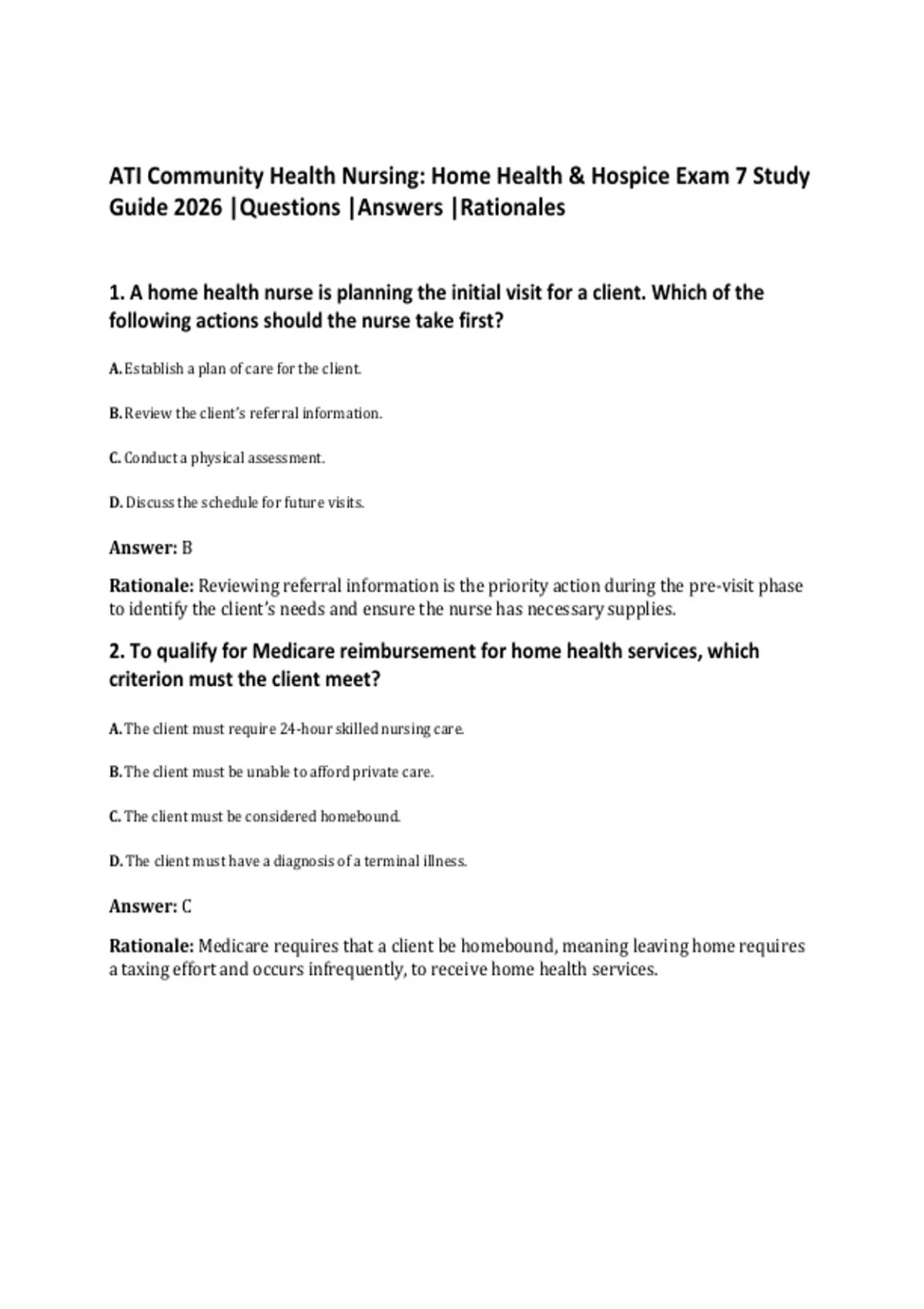 ATI Community Health Nursing: Home Health & Hospice Exam 7 Study Guide 2026 |Questions |Answers |Rationales

1. A home health nurse is planning the initial visit for a client. Which of the following actions should the nurse take first?

A. Establish a plan of care for the client.

B. Review the client's referral information.

C. Conduct a physical assessment.

D. Discuss the schedule for future visits.

Answer: B

Rationale: Reviewing referral information is the priority action during the pre-visit phase to identify the client's needs and ensure the nurse has necessary supplies.

2. To qualify for Medicare reimbursement for home health services, which criterion must the client meet?

A. The client must require 24-hour skilled nursing care.

B. The client must be unable to afford private care.

C. The client must be considered homebound.

D. The client must have a diagnosis of a terminal illness.

Answer: C

Rationale: Medicare requires that a client be homebound, meaning leaving home requires a taxing effort and occurs infrequently, to receive home health services.